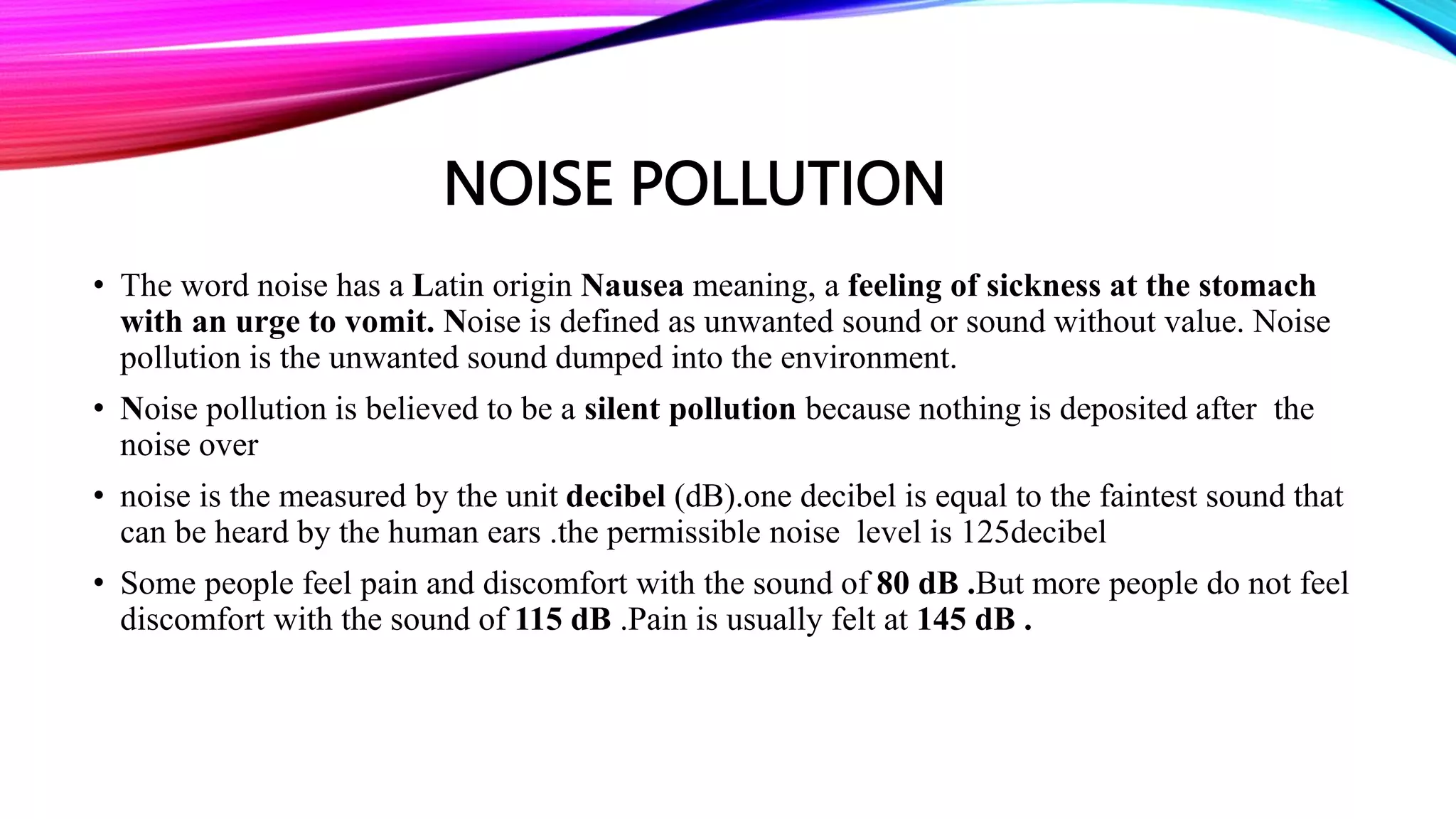 NOISE POLLUTION

• The word noise has a Latin origin Nausea meaning, a feeling of sickness at the stomach with an urge to vomit. Noise is defined as unwanted sound or sound without value. Noise pollution is the unwanted sound dumped into the environment.

• Noise pollution is believed to be a silent pollution because nothing is deposited after the noise over

• noise is the measured by the unit decibel (dB).one decibel is equal to the faintest sound that can be heard by the human ears .the permissible noise level is 125decibel

• Some people feel pain and discomfort with the sound of 80 dB .But more people do not feel discomfort with the sound of 115 dB .Pain is usually felt at 145 dB .